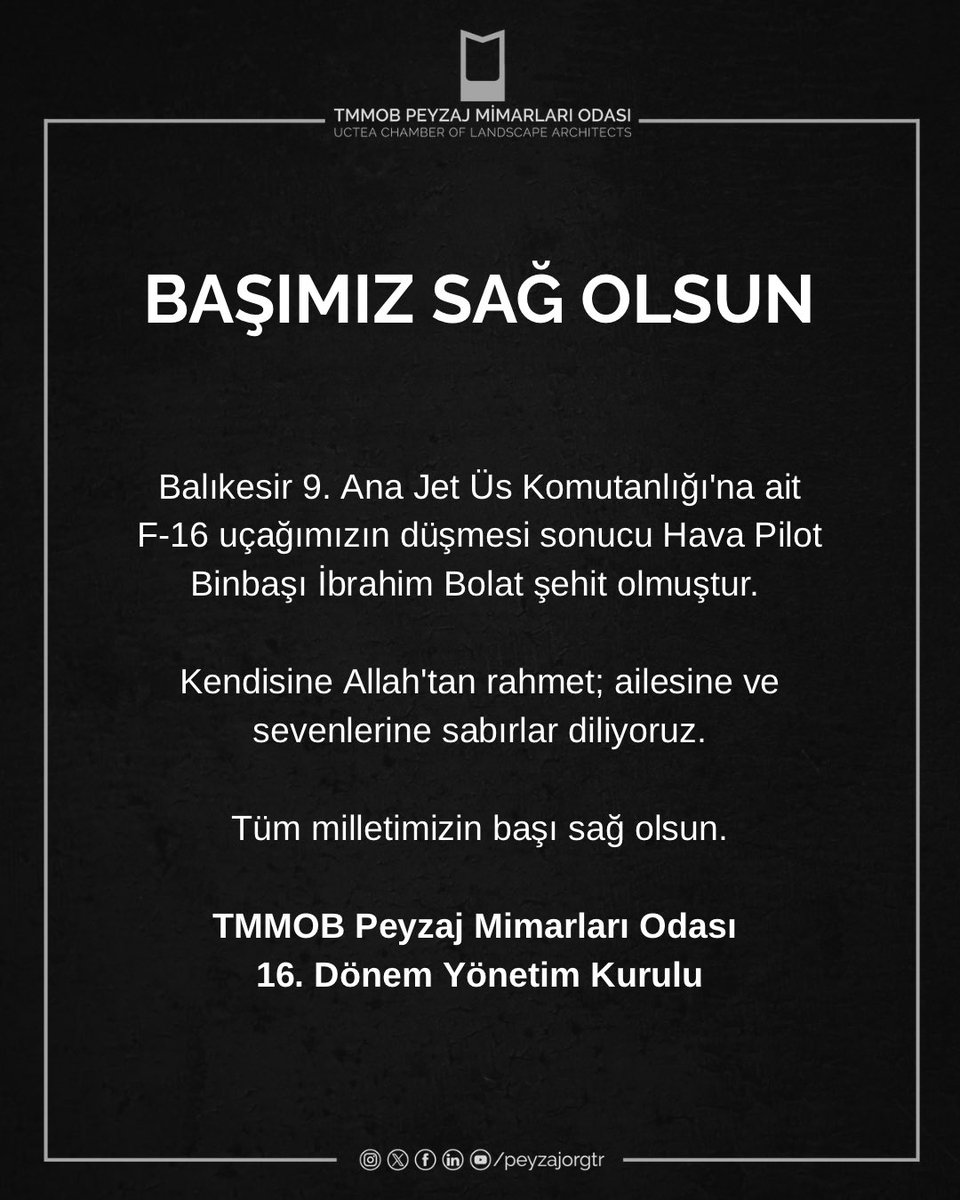 TMMOB PEYZAJ MİMARLARI ODASI
UCTEA CHAMBER OF LANDSCAPE ARCHITECTS

BAŞIMIZ SAĞ OLSUN

Balıkesir 9. Ana Jet Üs Komutanlığı'na ait F-16 uçağımızın düşmesi sonucu Hava Pilot Binbaşı İbrahim Bolat şehit olmuştur.

Kendisine Allah'tan rahmet; ailesine ve sevenlerine sabırlar diliyoruz.

Tüm milletimizin başı sağ olsun.

TMMOB Peyzaj Mimarları Odası
16. Dönem Yönetim Kurulu

/peyzajorgtr